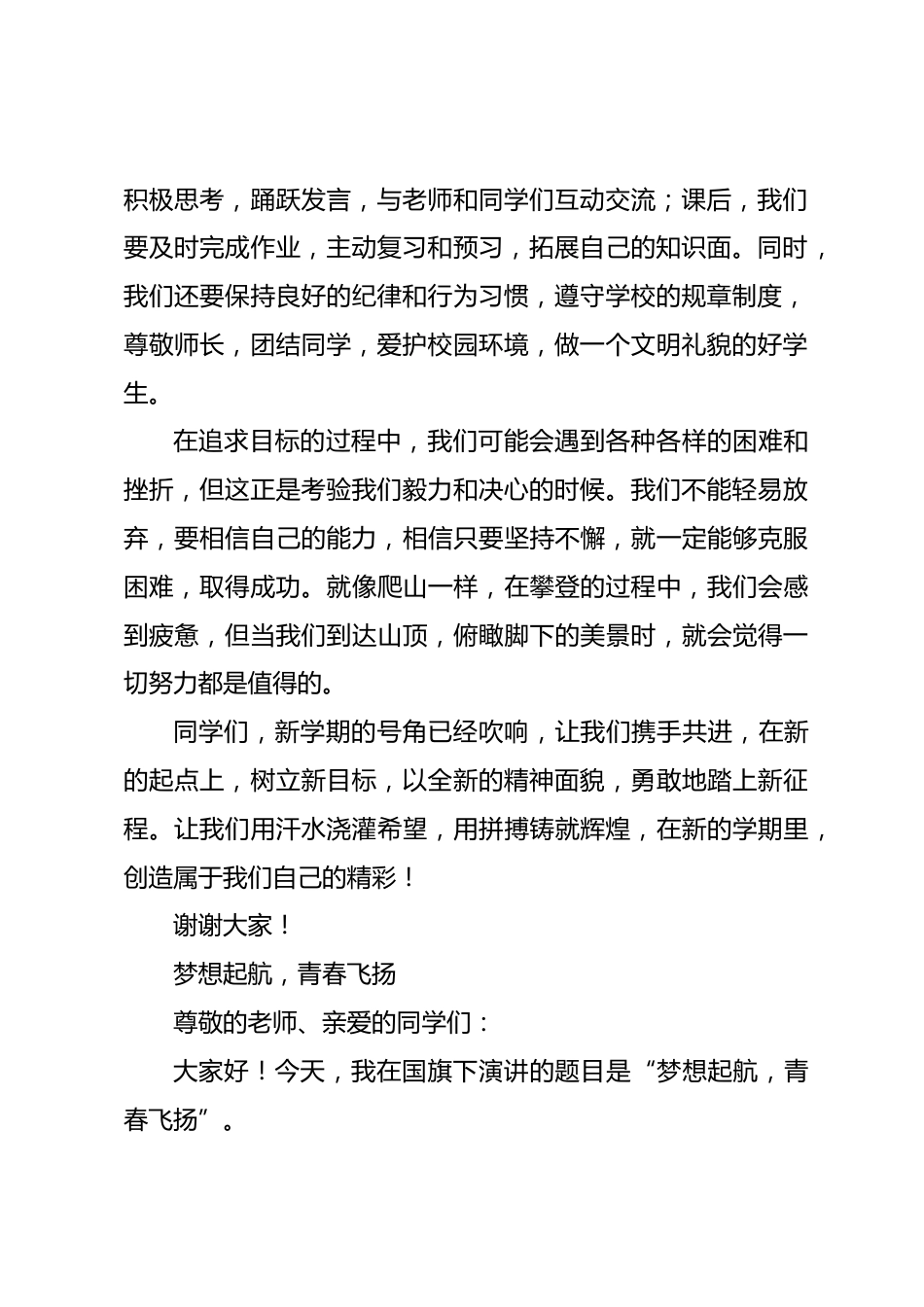 积极思考，踊跃发言，与老师和同学们互动交流；课后，我们要及时完成作业，主动复习和预习，拓展自己的知识面。同时，我们还要保持良好的纪律和行为习惯，遵守学校的规章制度，尊敬师长，团结同学，爱护校园环境，做一个文明礼貌的好学生。

在追求目标的过程中，我们可能会遇到各种各样的困难和挫折，但这正是考验我们毅力和决心的时候。我们不能轻易放弃，要相信自己的能力，相信只要坚持不懈，就一定能够克服困难，取得成功。就像爬山一样，在攀登的过程中，我们会感到疲惫，但当我们到达山顶，俯瞰脚下的美景时，就会觉得一切努力都是值得的。

同学们，新学期的号角已经吹响，让我们携手共进，在新的起点上，树立新目标，以全新的精神面貌，勇敢地踏上新征程。让我们用汗水浇灌希望，用拼搏铸就辉煌，在新的学期里，创造属于我们自己的精彩！

谢谢大家！

梦想起航，青春飞扬

尊敬的老师、亲爱的同学们：

大家好！今天，我在国旗下演讲的题目是“梦想起航，青春飞扬”。